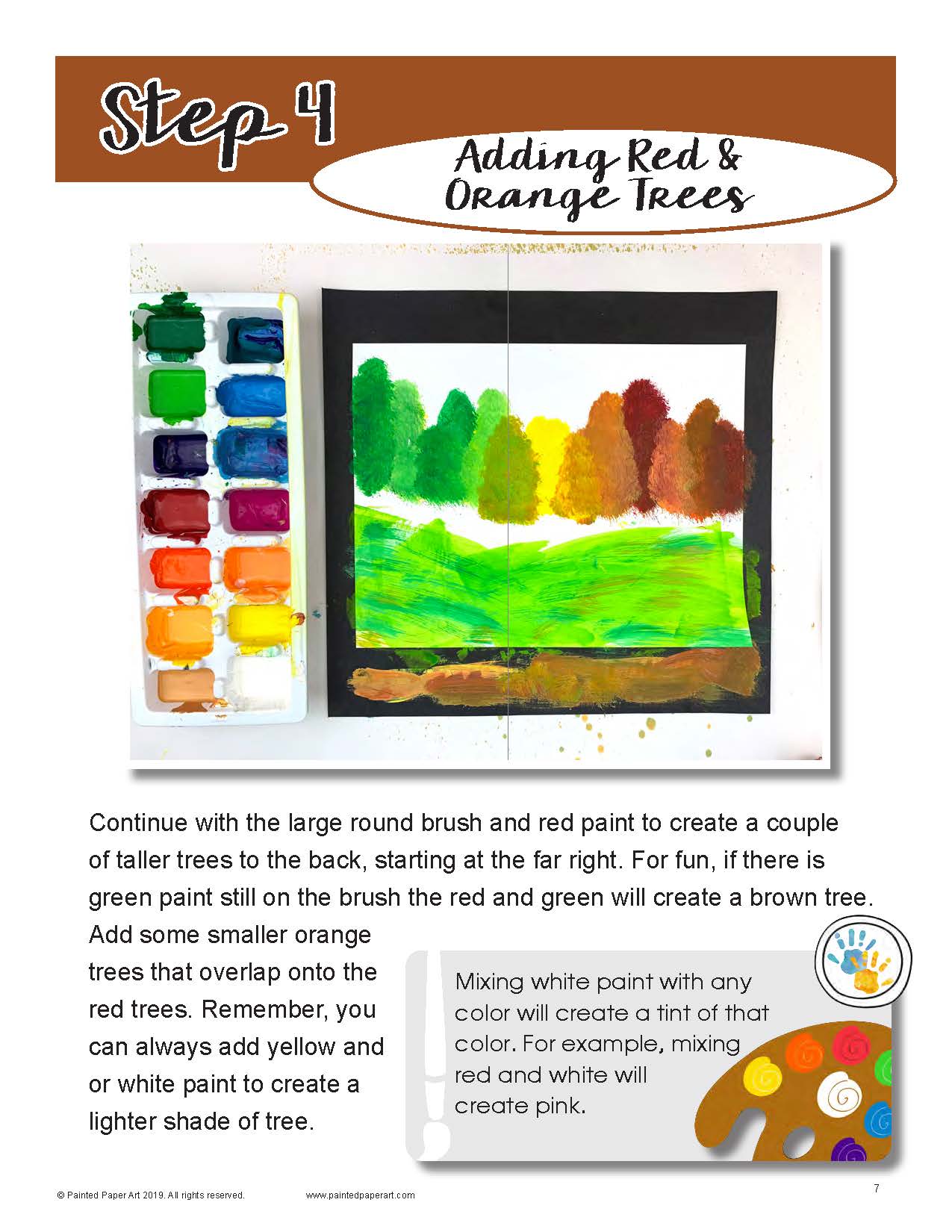 Step 4

Adding Red & Orange Trees

Continue with the large round brush and red paint to create a couple of taller trees to the back, starting at the far right. For fun, if there is green paint still on the brush the red and green will create a brown tree.

Add some smaller orange trees that overlap onto the red trees. Remember, you can always add yellow and or white paint to create a lighter shade of tree.

Mixing white paint with any color will create a tint of that color. For example, mixing red and white will create pink.

© Painted Paper Art 2019. All rights reserved. www.paintedpaperart.com

7